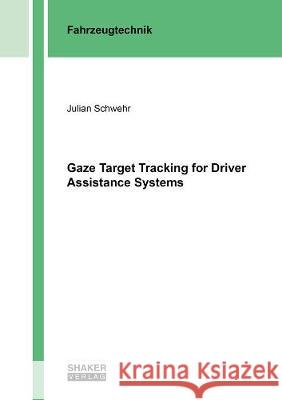 Fahrzeugtechnik

Julian Schwehr

Gaze Target Tracking for Driver Assistance Systems

SHAKER VERLAG

Kraina Książek